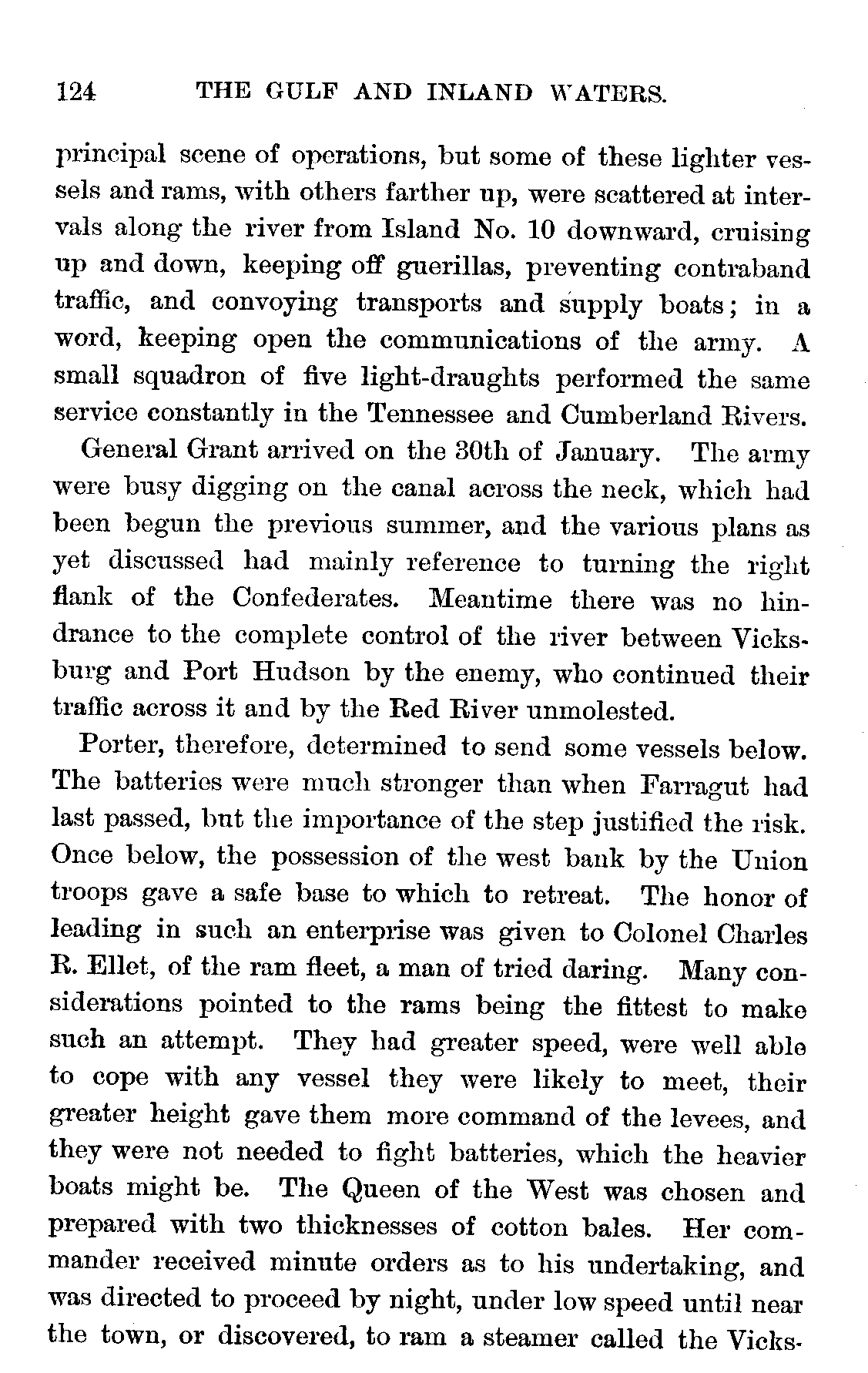 124 THE GULF AND INLAND WATERS.

principal scene of operations, but some of these lighter vessels and rams, with others farther up, were scattered at intervals along the river from Island No. 10 downward, cruising up and down, keeping off guerillas, preventing contraband traffic, and convoying transports and supply boats; in a word, keeping open the communications of the army. A small squadron of five light-draughts performed the same service constantly in the Tennessee and Cumberland Rivers.

General Grant arrived on the 30th of January. The army were busy digging on the canal across the neck, which had been begun the previous summer, and the various plans as yet discussed had mainly reference to turning the right flank of the Confederates. Meantime there was no hindrance to the complete control of the river between Vicksburg and Port Hudson by the enemy, who continued their traffic across it and by the Red River unmolested.

Porter, therefore, determined to send some vessels below. The batteries were much stronger than when Farragut had last passed, but the importance of the step justified the risk. Once below, the possession of the west bank by the Union troops gave a safe base to which to retreat. The honor of leading in such an enterprise was given to Colonel Charles R. Ellet, of the ram fleet, a man of tried daring. Many considerations pointed to the rams being the fittest to make such an attempt. They had greater speed, were well able to cope with any vessel they were likely to meet, their greater height gave them more command of the levees, and they were not needed to fight batteries, which the heavier boats might be. The Queen of the West was chosen and prepared with two thicknesses of cotton bales. Her commander received minute orders as to his undertaking, and was directed to proceed by night, under low speed until near the town, or discovered, to ram a steamer called the Vicks-